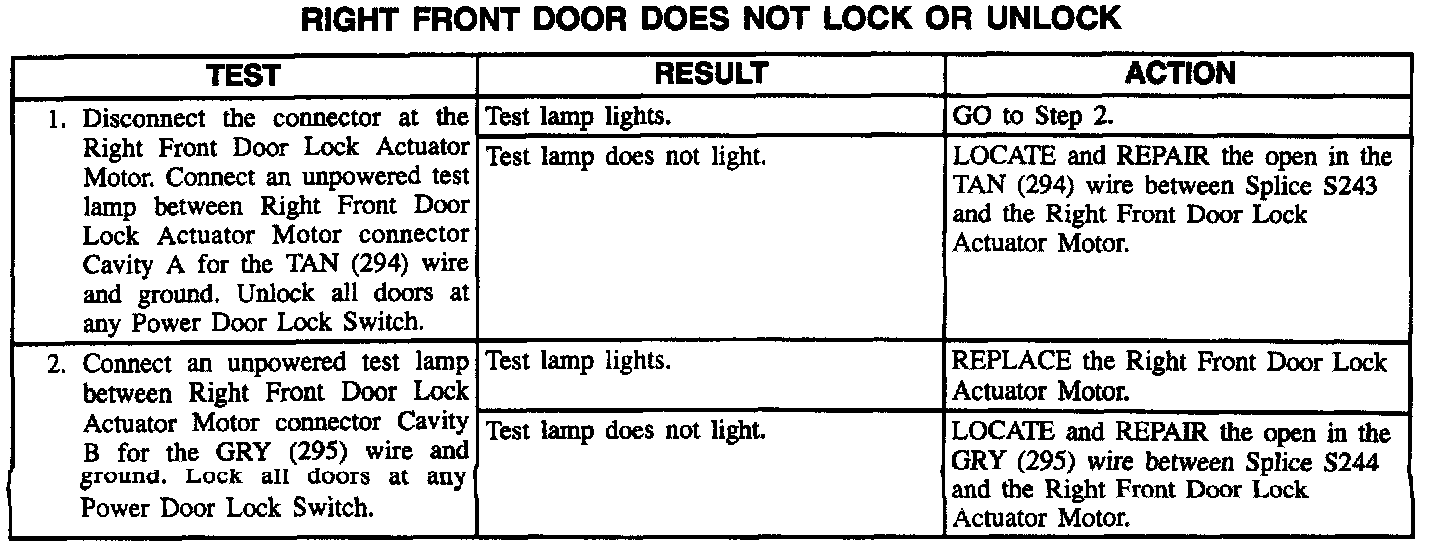 RIGHT FRONT DOOR DOES NOT LOCK OR UNLOCK

| TEST | RESULT | ACTION |
|---|---|---|
| 1. Disconnect the connector at the Right Front Door Lock Actuator Motor. Connect an unpowered test lamp between Right Front Door Lock Actuator Motor connector Cavity A for the TAN (294) wire and ground. Unlock all doors at any Power Door Lock Switch. | Test lamp lights. | GO to Step 2. |
| | Test lamp does not light. | LOCATE and REPAIR the open in the TAN (294) wire between Splice S243 and the Right Front Door Lock Actuator Motor. |
| 2. Connect an unpowered test lamp between Right Front Door Lock Actuator Motor connector Cavity B for the GRY (295) wire and ground. Lock all doors at any Power Door Lock Switch. | Test lamp lights. | REPLACE the Right Front Door Lock Actuator Motor. |
| | Test lamp does not light. | LOCATE and REPAIR the open in the GRY (295) wire between Splice S244 and the Right Front Door Lock Actuator Motor. |